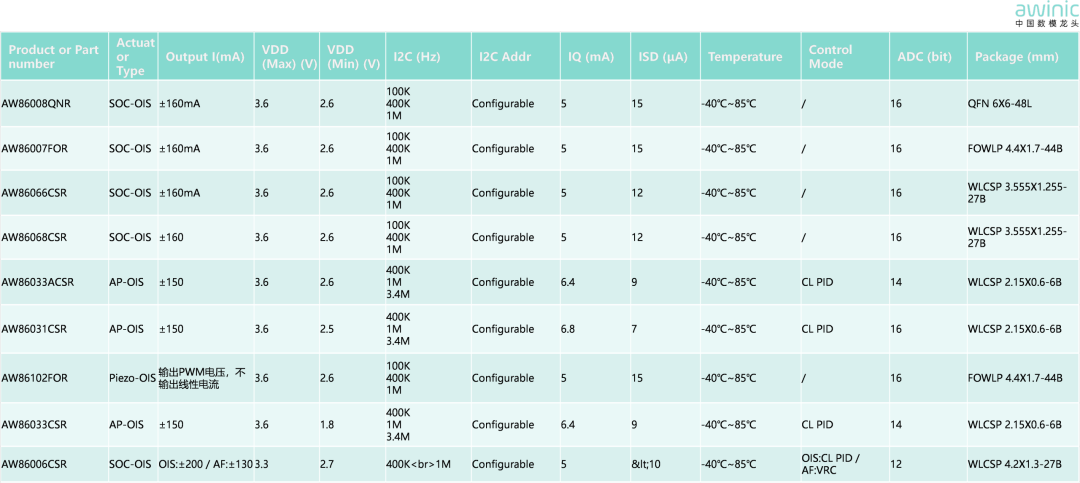 awinic
中国数模龙头

| Product or Part number | Actuator Type | Output I(mA) | VDD (Max) (V) | VDD (Min) (V) | I2C (Hz) | I2C Addr | IQ (mA) | ISD (μA) | Temperature | Control Mode | ADC (bit) | Package (mm) |
|---|---|---|---|---|---|---|---|---|---|---|---|---|
| AW86008QNR | SOC-OIS | ±160mA | 3.6 | 2.6 | 100K 400K 1M | Configurable | 5 | 15 | -40℃~85℃ | / | 16 | QFN 6X6-48L |
| AW86007FOR | SOC-OIS | ±160mA | 3.6 | 2.6 | 100K 400K 1M | Configurable | 5 | 15 | -40℃~85℃ | / | 16 | FOWLP 4.4X1.7-44B |
| AW86066CSR | SOC-OIS | ±160mA | 3.6 | 2.6 | 100K 400K 1M | Configurable | 5 | 12 | -40℃~85℃ | / | 16 | WLCSP 3.555X1.255-27B |
| AW86068CSR | SOC-OIS | ±160 | 3.6 | 2.6 | 100K 400K 1M | Configurable | 5 | 12 | -40℃~85℃ | / | 16 | WLCSP 3.555X1.255-27B |
| AW86033ACSR | AP-OIS | ±150 | 3.6 | 2.6 | 400K 1M 3.4M | Configurable | 6.4 | 9 | -40℃~85℃ | CL PID | 14 | WLCSP 2.15X0.6-6B |
| AW86031CSR | AP-OIS | ±150 | 3.6 | 2.5 | 400K 1M 3.4M | Configurable | 6.8 | 7 | -40℃~85℃ | CL PID | 16 | WLCSP 2.15X0.6-6B |
| AW86102FOR | Piezo-OIS | 输出PWM电压，不输出线性电流 | 3.6 | 2.6 | 100K 400K 1M | Configurable | 5 | 15 | -40℃~85℃ | / | 16 | FOWLP 4.4X1.7-44B |
| AW86033CSR | AP-OIS | ±150 | 3.6 | 1.8 | 400K 1M 3.4M | Configurable | 6.4 | 9 | -40℃~85℃ | CL PID | 14 | WLCSP 2.15X0.6-6B |
| AW86006CSR | SOC-OIS | OIS:±200 / AF:±130 | 3.3 | 2.7 | 400K<br>1M | Configurable | 5 | &lt;10 | -40℃~85℃ | OIS:CL PID / AF:VRC | 12 | WLCSP 4.2X1.3-27B |